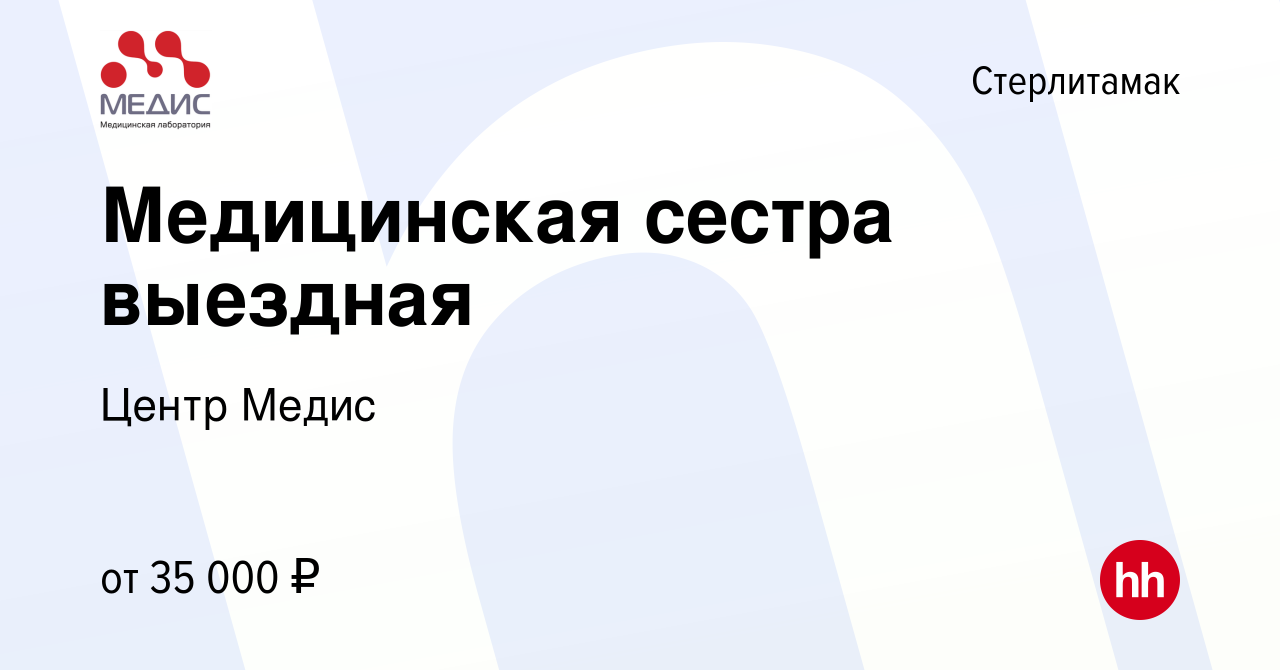 МЕДИС
Медицинская лаборатория

Стерлитамак

Медицинская сестра выездная

Центр Медис

от 35 000 ₽

hh